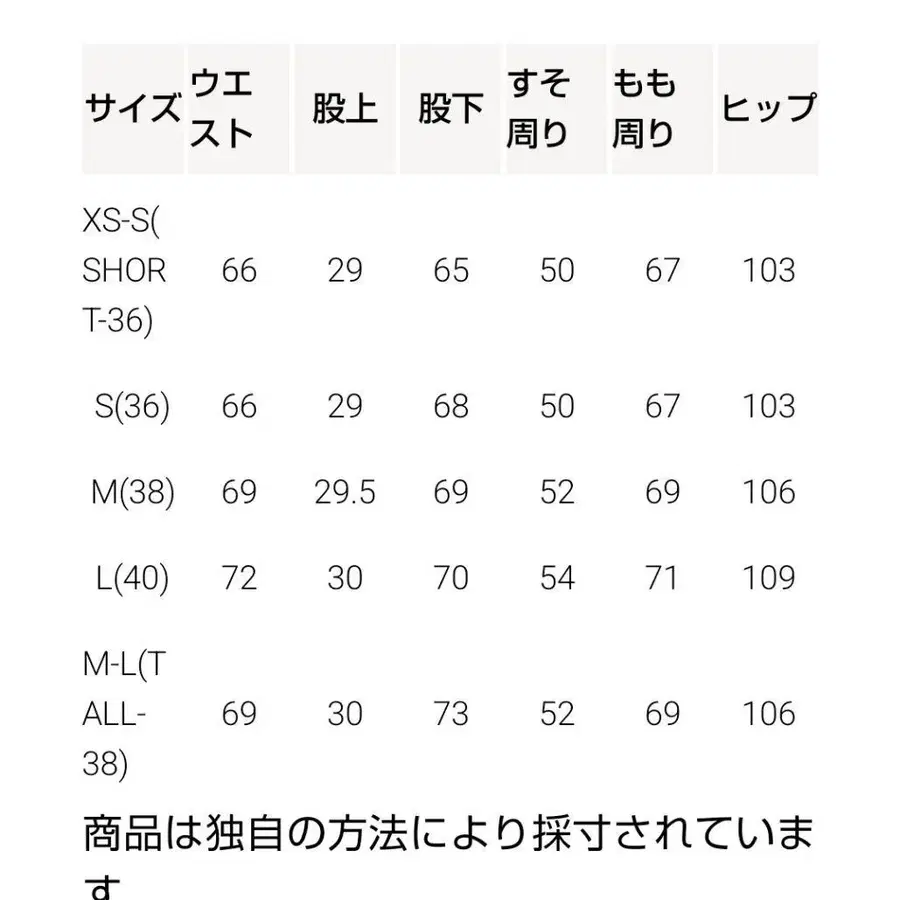 | サイズ | ウエスト | 股上 | 股下 | すそ周り | もも周り | ヒップ |
|---|---|---|---|---|---|---|
| XS-S(SHORT-36) | 66 | 29 | 65 | 50 | 67 | 103 |
| S(36) | 66 | 29 | 68 | 50 | 67 | 103 |
| M(38) | 69 | 29.5 | 69 | 52 | 69 | 106 |
| L(40) | 72 | 30 | 70 | 54 | 71 | 109 |
| M-L(TALL-38) | 69 | 30 | 73 | 52 | 69 | 106 |

商品は独自の方法により採寸されています